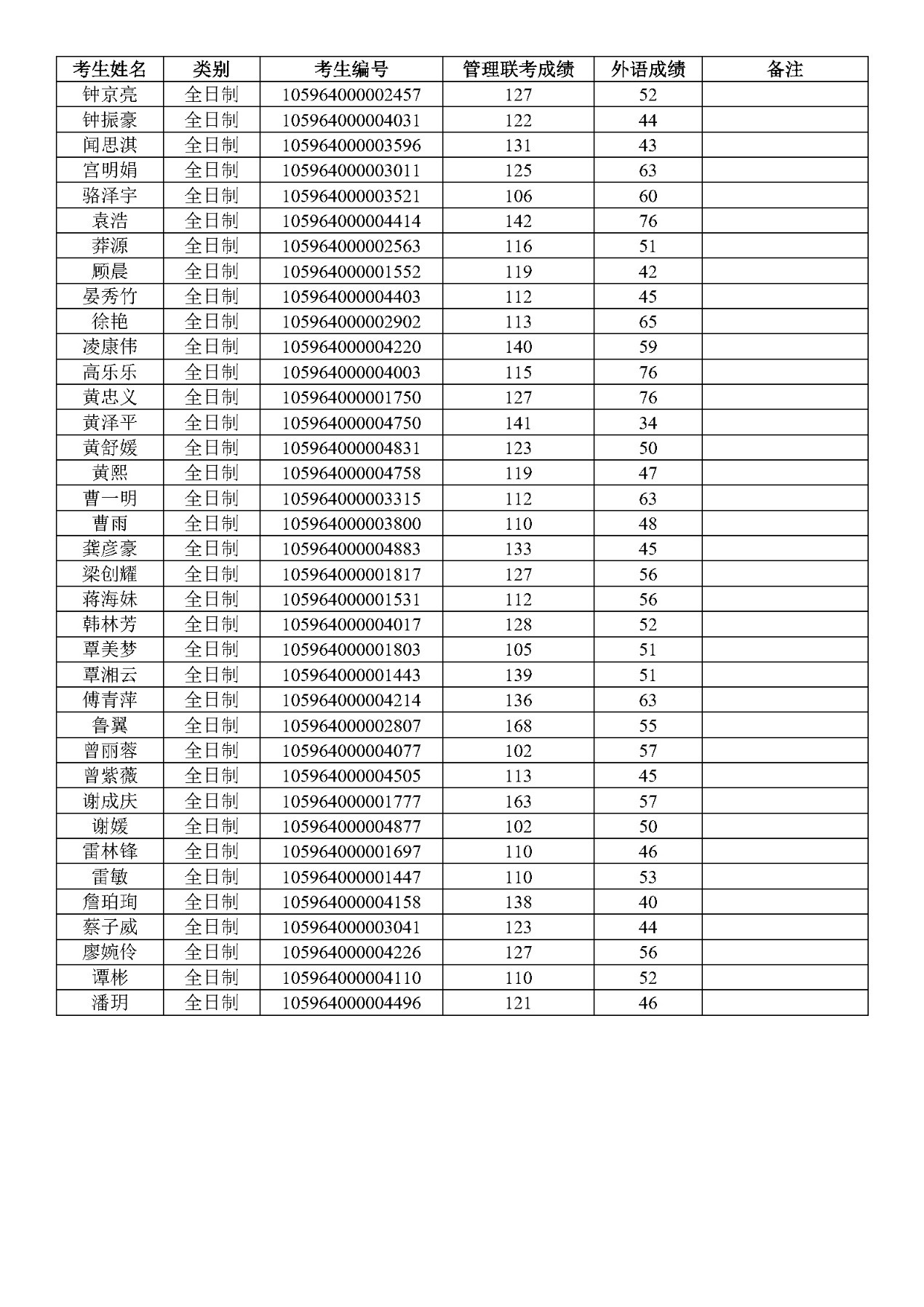 | 考生姓名 | 类别 | 考生编号 | 管理联考成绩 | 外语成绩 | 备注 |
|---|---|---|---|---|---|
| 钟京亮 | 全日制 | 105964000002457 | 127 | 52 | |
| 钟振豪 | 全日制 | 105964000004031 | 122 | 44 | |
| 闻思淇 | 全日制 | 105964000003596 | 131 | 43 | |
| 宫明娟 | 全日制 | 105964000003011 | 125 | 63 | |
| 骆泽宇 | 全日制 | 105964000003521 | 106 | 60 | |
| 袁浩 | 全日制 | 105964000004414 | 142 | 76 | |
| 莽源 | 全日制 | 105964000002563 | 116 | 51 | |
| 顾晨 | 全日制 | 105964000001552 | 119 | 42 | |
| 晏秀竹 | 全日制 | 105964000004403 | 112 | 45 | |
| 徐艳 | 全日制 | 105964000002902 | 113 | 65 | |
| 凌康伟 | 全日制 | 105964000004220 | 140 | 59 | |
| 高乐乐 | 全日制 | 105964000004003 | 115 | 76 | |
| 黄忠义 | 全日制 | 105964000001750 | 127 | 76 | |
| 黄泽平 | 全日制 | 105964000004750 | 141 | 34 | |
| 黄舒媛 | 全日制 | 105964000004831 | 123 | 50 | |
| 黄熙 | 全日制 | 105964000004758 | 119 | 47 | |
| 曹一明 | 全日制 | 105964000003315 | 112 | 63 | |
| 曹雨 | 全日制 | 105964000003800 | 110 | 48 | |
| 龚彦豪 | 全日制 | 105964000004883 | 133 | 45 | |
| 梁创耀 | 全日制 | 105964000001817 | 127 | 56 | |
| 蒋海妹 | 全日制 | 105964000001531 | 112 | 56 | |
| 韩林芳 | 全日制 | 105964000004017 | 128 | 52 | |
| 覃美梦 | 全日制 | 105964000001803 | 105 | 51 | |
| 覃湘云 | 全日制 | 105964000001443 | 139 | 51 | |
| 傅青萍 | 全日制 | 105964000004214 | 136 | 63 | |
| 鲁翼 | 全日制 | 105964000002807 | 168 | 55 | |
| 曾丽蓉 | 全日制 | 105964000004077 | 102 | 57 | |
| 曾紫薇 | 全日制 | 105964000004505 | 113 | 45 | |
| 谢成庆 | 全日制 | 105964000001777 | 163 | 57 | |
| 谢媛 | 全日制 | 105964000004877 | 102 | 50 | |
| 雷林锋 | 全日制 | 105964000001697 | 110 | 46 | |
| 雷敏 | 全日制 | 105964000001447 | 110 | 53 | |
| 詹珀珣 | 全日制 | 105964000004158 | 138 | 40 | |
| 蔡子威 | 全日制 | 105964000003041 | 123 | 44 | |
| 廖婉伶 | 全日制 | 105964000004226 | 127 | 56 | |
| 谭彬 | 全日制 | 105964000004110 | 110 | 52 | |
| 潘玥 | 全日制 | 105964000004496 | 121 | 46 | |